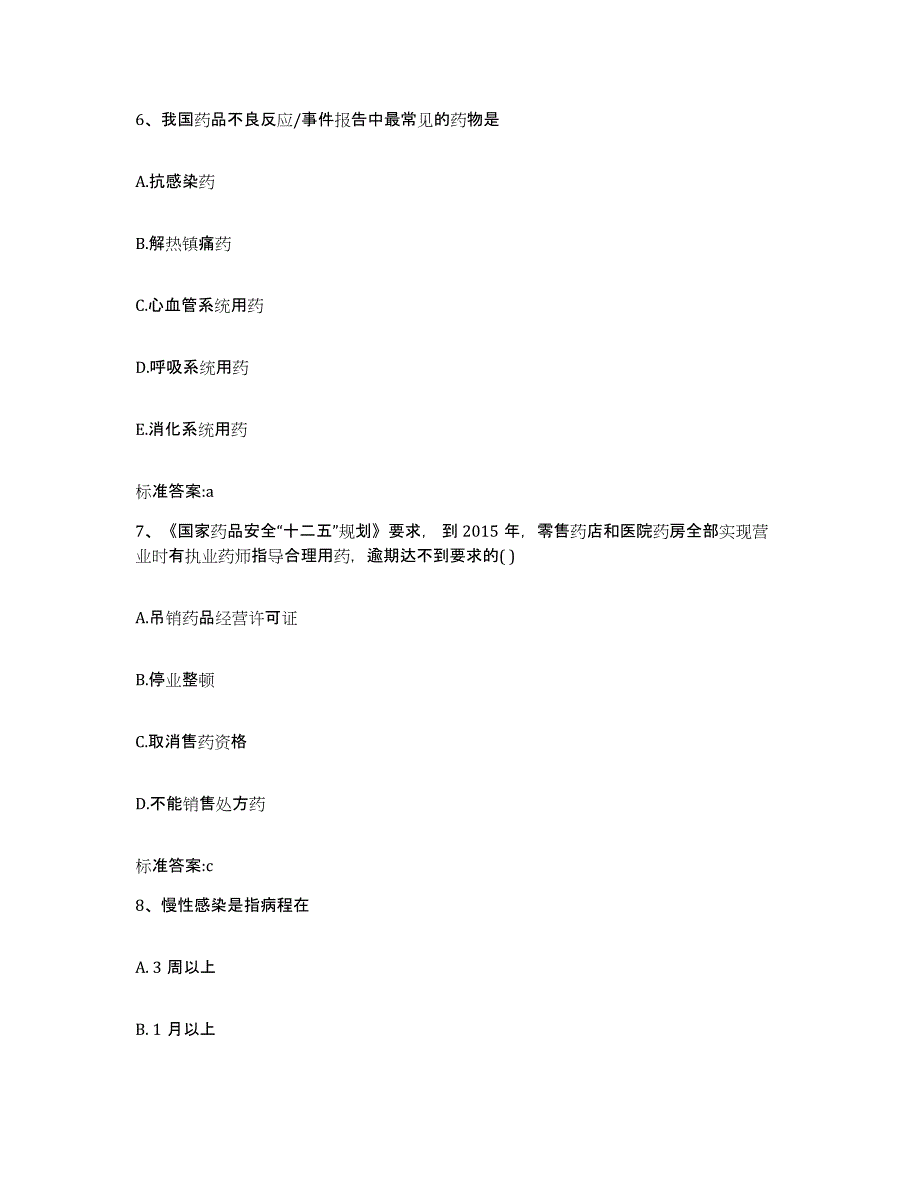 6、我国药品不良反应/事件报告中最常见的药物是

A.抗感染药

B.解热镇痛药

C.心血管系统用药

D.呼吸系统用药

E.消化系统用药

标准答案:a

7、《国家药品安全“十二五”规划》要求， 到 2015 年，零售药店和医院药房全部实现营业时有执业药师指导合理用药，逾期达不到要求的( )

A.吊销药品经营许可证

B.停业整顿

C.取消售药资格

D.不能销售处方药

标准答案:c

8、慢性感染是指病程在

A. 3 周以上

B. 1 月以上